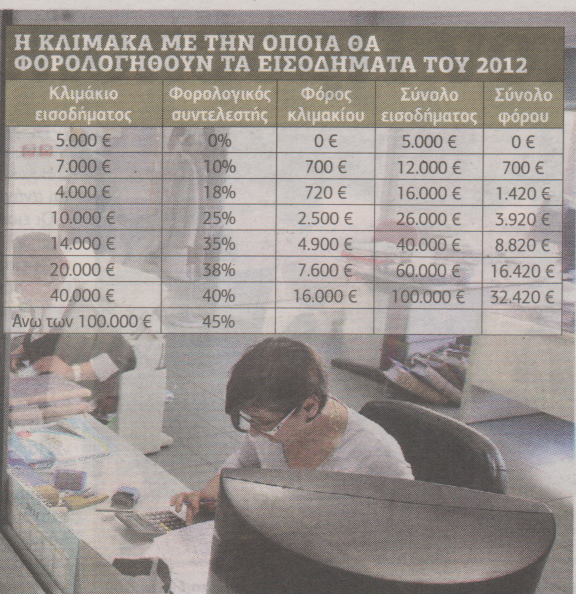 Η ΚΛΙΜΑΚΑ ΜΕ ΤΗΝ ΟΠΟΙΑ ΘΑ ΦΟΡΟΛΟΓΗΘΟΥΝ ΤΑ ΕΙΣΟΔΗΜΑΤΑ ΤΟΥ 2012

| Κλιμάκιο εισοδήματος | Φορολογικός συντελεστής | Φόρος κλιμακίου | Σύνολο εισοδήματος | Σύνολο φόρου |
|---|---|---|---|---|
| 5.000 € | 0% | 0 € | 5.000 € | 0 € |
| 7.000 € | 10% | 700 € | 12.000 € | 700 € |
| 4.000 € | 18% | 720 € | 16.000 € | 1.420 € |
| 10.000 € | 25% | 2.500 € | 26.000 € | 3.920 € |
| 14.000 € | 35% | 4.900 € | 40.000 € | 8.820 € |
| 20.000 € | 38% | 7.600 € | 60.000 € | 16.420 € |
| 40.000 € | 40% | 16.000 € | 100.000 € | 32.420 € |
| Ανω των 100.000 € | 45% | | | |